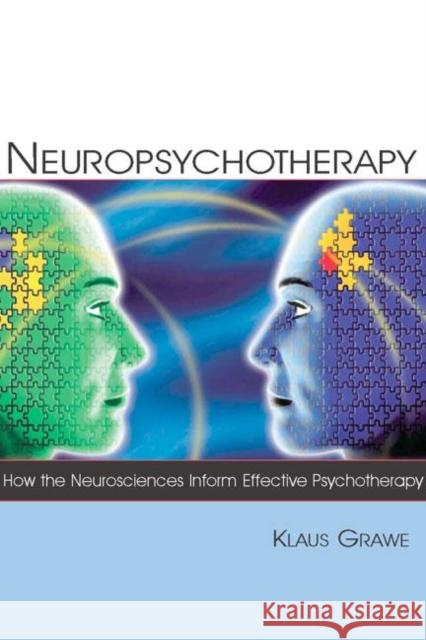 NEUROPSYCHOTHERAPY

How the Neurosciences Inform Effective Psychotherapy

KLAUS GRAWE